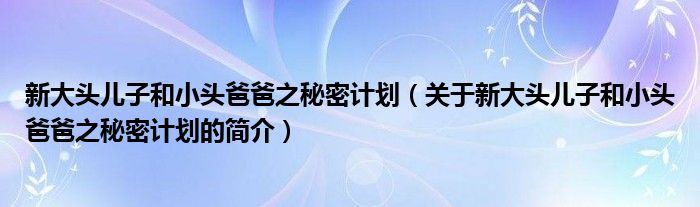 新大头儿子和小头爸爸之秘密计划（关于新大头儿子和小头爸爸之秘密计划的简介）